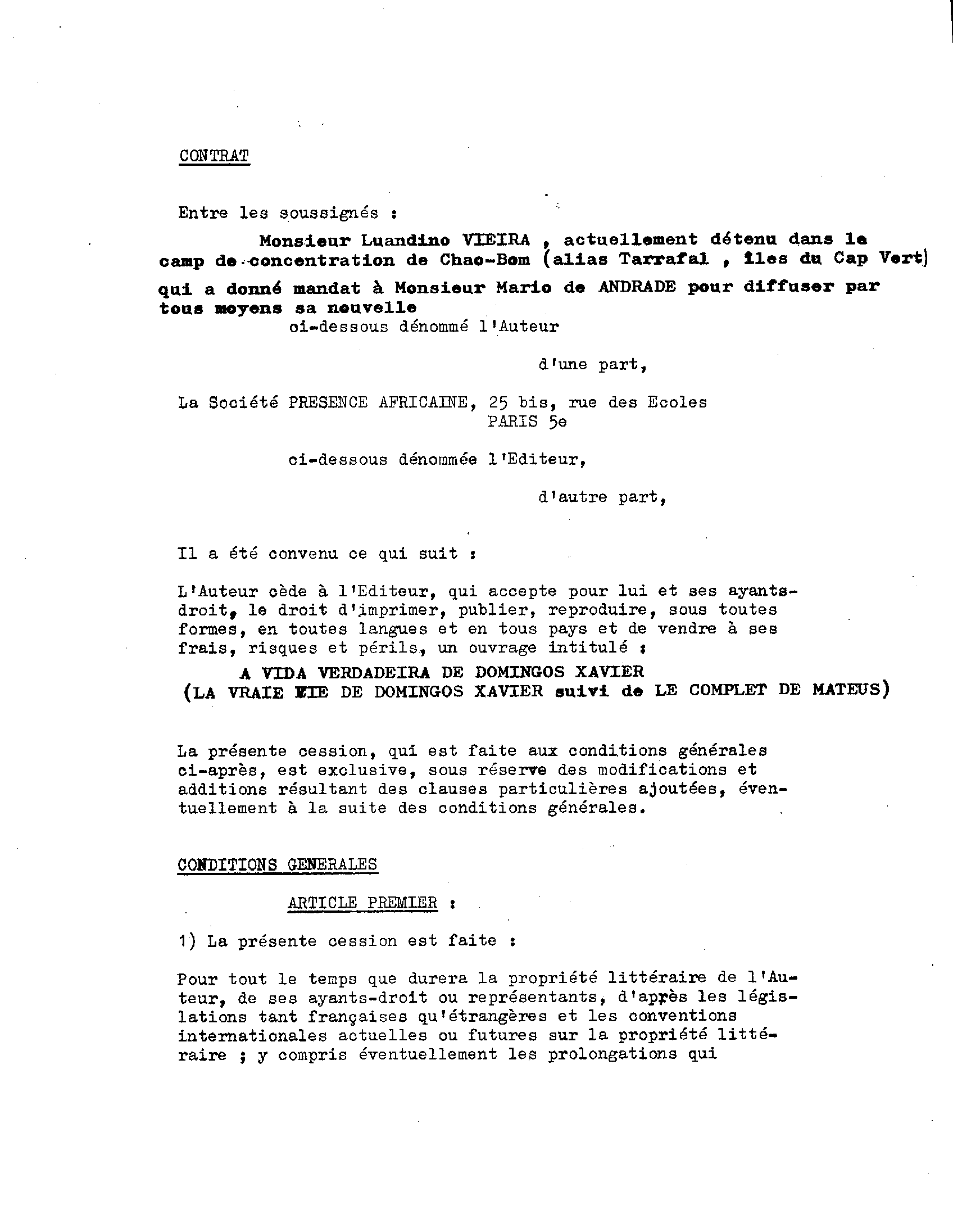 CONTRAT

Entre les soussignés :

Monsieur Luandino VIEIRA , actuellement détenu dans le camp de concentration de Chao-Bom (alias Tarrafal , îles du Cap Vert) qui a donné mandat à Monsieur Mario de ANDRADE pour diffuser par tous moyens sa nouvelle
ci-dessous dénommé l'Auteur

d'une part,

La Société PRESENCE AFRICAINE, 25 bis, rue des Ecoles
PARIS 5e

ci-dessous dénommée l'Editeur,

d'autre part,

Il a été convenu ce qui suit :

L'Auteur cède à l'Editeur, qui accepte pour lui et ses ayants-droit, le droit d'imprimer, publier, reproduire, sous toutes formes, en toutes langues et en tous pays et de vendre à ses frais, risques et périls, un ouvrage intitulé :

A VIDA VERDADEIRA DE DOMINGOS XAVIER
(LA VRAIE VIE DE DOMINGOS XAVIER suivi de LE COMPLET DE MATEUS)

La présente cession, qui est faite aux conditions générales ci-après, est exclusive, sous réserve des modifications et additions résultant des clauses particulières ajoutées, éventuellement à la suite des conditions générales.

CONDITIONS GENERALES

ARTICLE PREMIER :

1) La présente cession est faite :

Pour tout le temps que durera la propriété littéraire de l'Auteur, de ses ayants-droit ou représentants, d'après les législations tant françaises qu'étrangères et les conventions internationales actuelles ou futures sur la propriété littéraire ; y compris éventuellement les prolongations qui